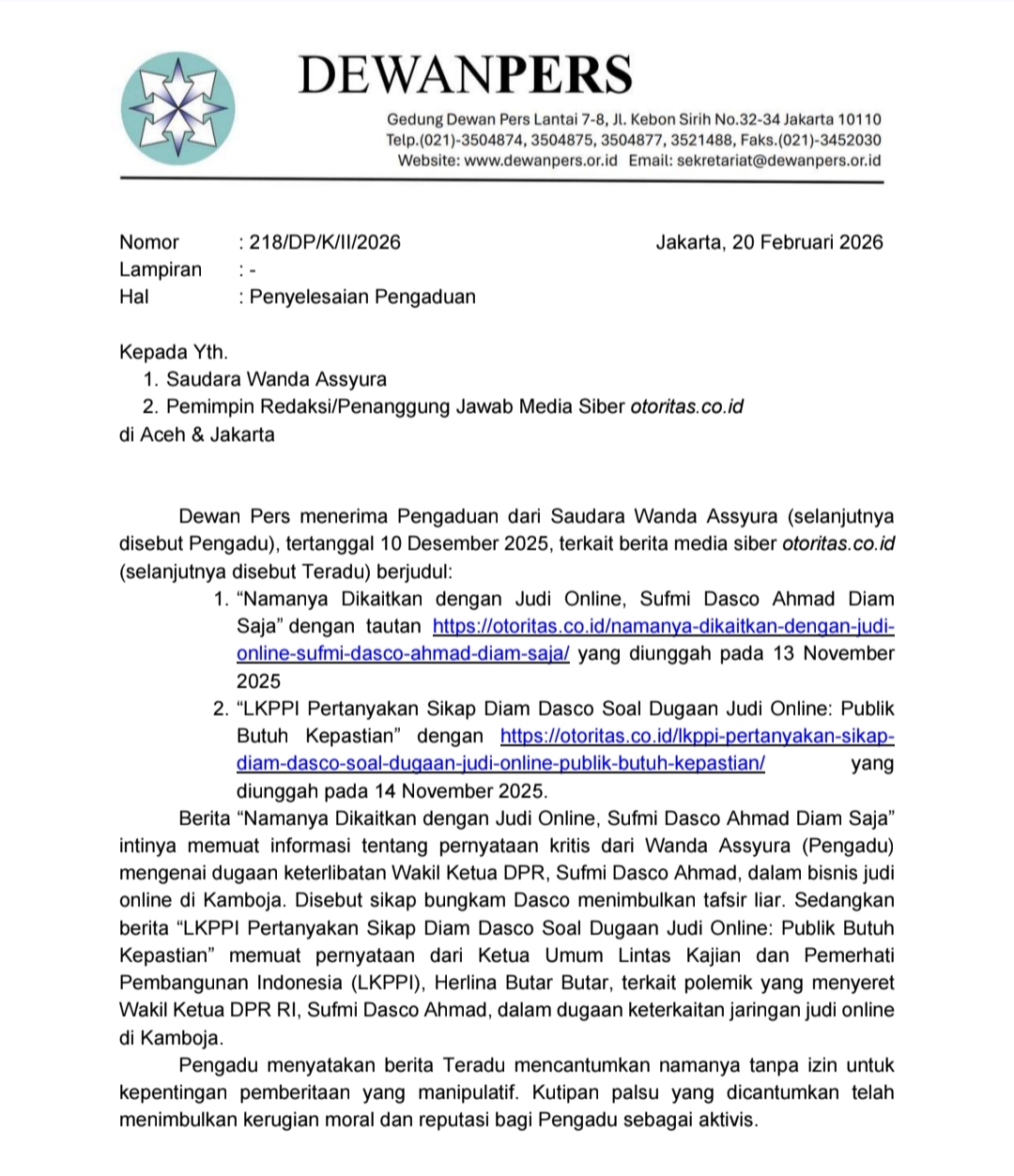 DEWANPERS

Gedung Dewan Pers Lantai 7-8, Jl. Kebon Sirih No.32-34 Jakarta 10110
Telp.(021)-3504874, 3504875, 3504877, 3521488, Faks.(021)-3452030
Website: www.dewanpers.or.id Email: sekretariat@dewanpers.or.id

Nomor : 218/DP/K/II/2026 Jakarta, 20 Februari 2026
Lampiran : -
Hal : Penyelesaian Pengaduan

Kepada Yth.
1. Saudara Wanda Assyura
2. Pemimpin Redaksi/Penanggung Jawab Media Siber otoritas.co.id
di Aceh & Jakarta

Dewan Pers menerima Pengaduan dari Saudara Wanda Assyura (selanjutnya disebut Pengadu), tertanggal 10 Desember 2025, terkait berita media siber otoritas.co.id (selanjutnya disebut Teradu) berjudul:
1. “Namanya Dikaitkan dengan Judi Online, Sufmi Dasco Ahmad Diam Saja” dengan tautan https://otoritas.co.id/namanya-dikaitkan-dengan-judi-online-sufmi-dasco-ahmad-diam-saja/ yang diunggah pada 13 November 2025
2. “LKPPI Pertanyakan Sikap Diam Dasco Soal Dugaan Judi Online: Publik Butuh Kepastian” dengan https://otoritas.co.id/lkppi-pertanyakan-sikap-diam-dasco-soal-dugaan-judi-online-publik-butuh-kepastian/ yang diunggah pada 14 November 2025.

Berita “Namanya Dikaitkan dengan Judi Online, Sufmi Dasco Ahmad Diam Saja” intinya memuat informasi tentang pernyataan kritis dari Wanda Assyura (Pengadu) mengenai dugaan keterlibatan Wakil Ketua DPR, Sufmi Dasco Ahmad, dalam bisnis judi online di Kamboja. Disebut sikap bungkam Dasco menimbulkan tafsir liar. Sedangkan berita “LKPPI Pertanyakan Sikap Diam Dasco Soal Dugaan Judi Online: Publik Butuh Kepastian” memuat pernyataan dari Ketua Umum Lintas Kajian dan Pemerhati Pembangunan Indonesia (LKPPI), Herlina Butar Butar, terkait polemik yang menyeret Wakil Ketua DPR RI, Sufmi Dasco Ahmad, dalam dugaan keterkaitan jaringan judi online di Kamboja.

Pengadu menyatakan berita Teradu mencantumkan namanya tanpa izin untuk kepentingan pemberitaan yang manipulatif. Kutipan palsu yang dicantumkan telah menimbulkan kerugian moral dan reputasi bagi Pengadu sebagai aktivis.